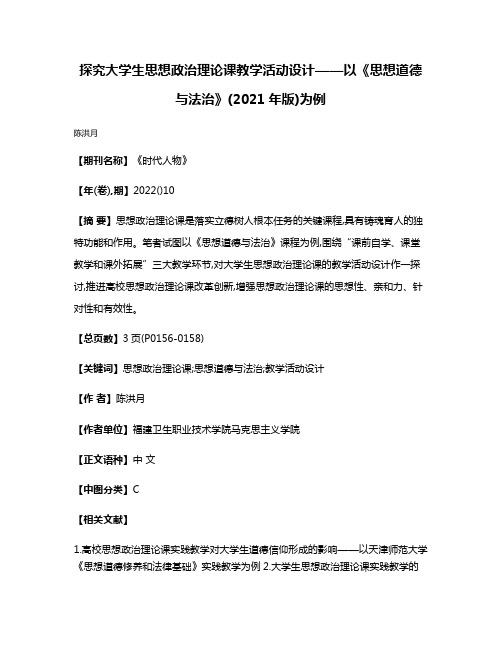 探究大学生思想政治理论课教学活动设计——以《思想道德与法治》(2021 年版)为例

陈洪月

【期刊名称】《时代人物》

【年(卷),期】2022()10

【摘 要】思想政治理论课是落实立德树人根本任务的关键课程,具有铸魂育人的独特功能和作用。笔者试图以《思想道德与法治》课程为例,围绕“课前自学、课堂教学和课外拓展”三大教学环节,对大学生思想政治理论课的教学活动设计作一探讨,推进高校思想政治理论课改革创新,增强思想政治理论课的思想性、亲和力、针对性和有效性。

【总页数】3 页(P0156-0158)

【关键词】思想政治理论课;思想道德与法治;教学活动设计

【作 者】陈洪月

【作者单位】福建卫生职业技术学院马克思主义学院

【正文语种】中 文

【中图分类】C

【相关文献】

1.高校思想政治理论课实践教学对大学生道德信仰形成的影响——以天津师范大学《思想道德修养和法律基础》实践教学为例 2.大学生思想政治理论课实践教学的